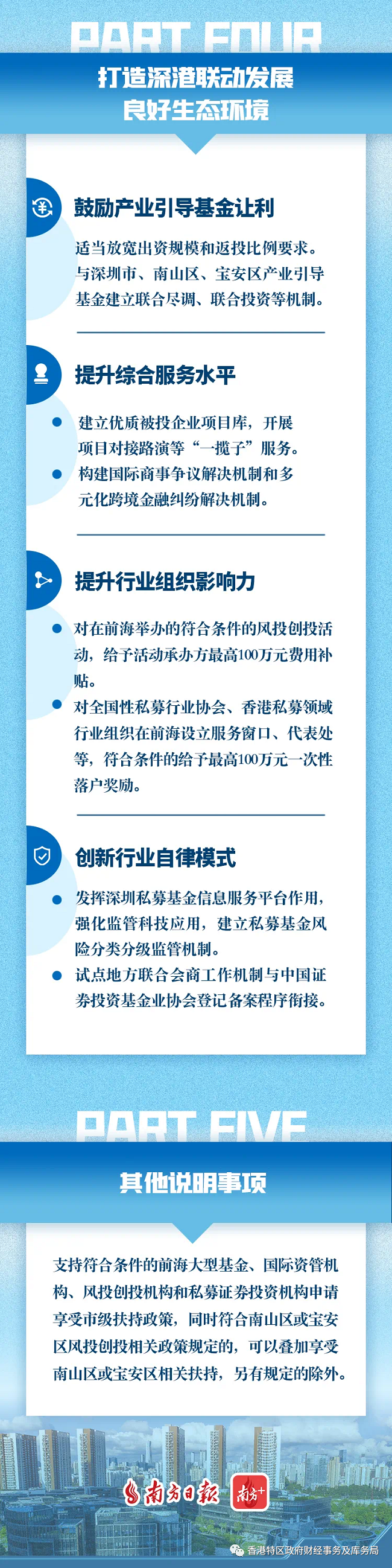 PART FOUR

打造深港联动发展
良好生态环境

鼓励产业引导基金让利

适当放宽出资规模和返投比例要求。与深圳市、南山区、宝安区产业引导基金建立联合尽调、联合投资等机制。

提升综合服务水平

• 建立优质被投企业项目库，开展项目对接路演等“一揽子”服务。
• 构建国际商事争议解决机制和多元化跨境金融纠纷解决机制。

提升行业组织影响力

• 对在前海举办的符合条件的风投创投活动，给予活动承办方最高100万元费用补贴。
• 对全国性私募行业协会、香港私募领域行业组织在前海设立服务窗口、代表处等，符合条件的给予最高100万元一次性落户奖励。

创新行业自律模式

• 发挥深圳私募基金信息服务平台作用，强化监管科技应用，建立私募基金风险分类分级监管机制。
• 试点地方联合会商工作机制与中国证券投资基金业协会登记备案程序衔接。

PART FIVE

其他说明事项

支持符合条件的前海大型基金、国际资管机构、风投创投机构和私募证券投资机构申请享受市级扶持政策，同时符合南山区或宝安区风投创投相关政策规定的，可以叠加享受南山区或宝安区相关扶持，另有规定的除外。

南方日报 南方+

香港特区政府财经事务及库务局